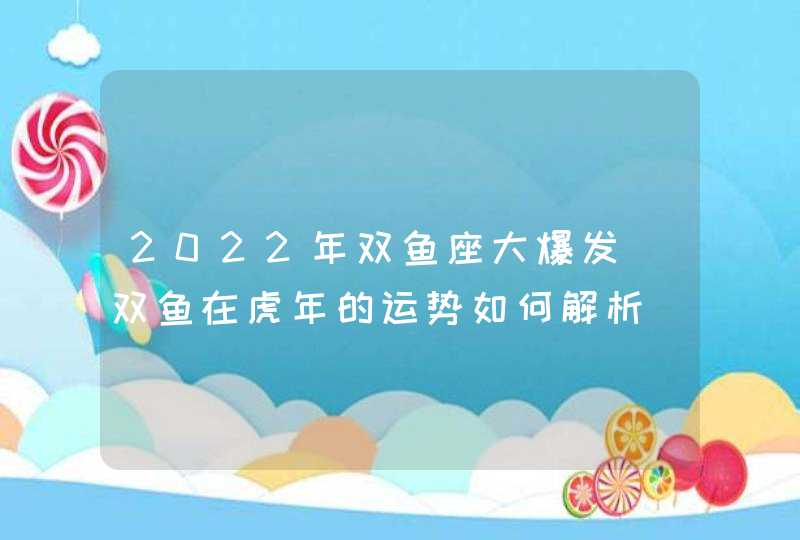 2022年双鱼座大爆发 双鱼在虎年的运势如何解析